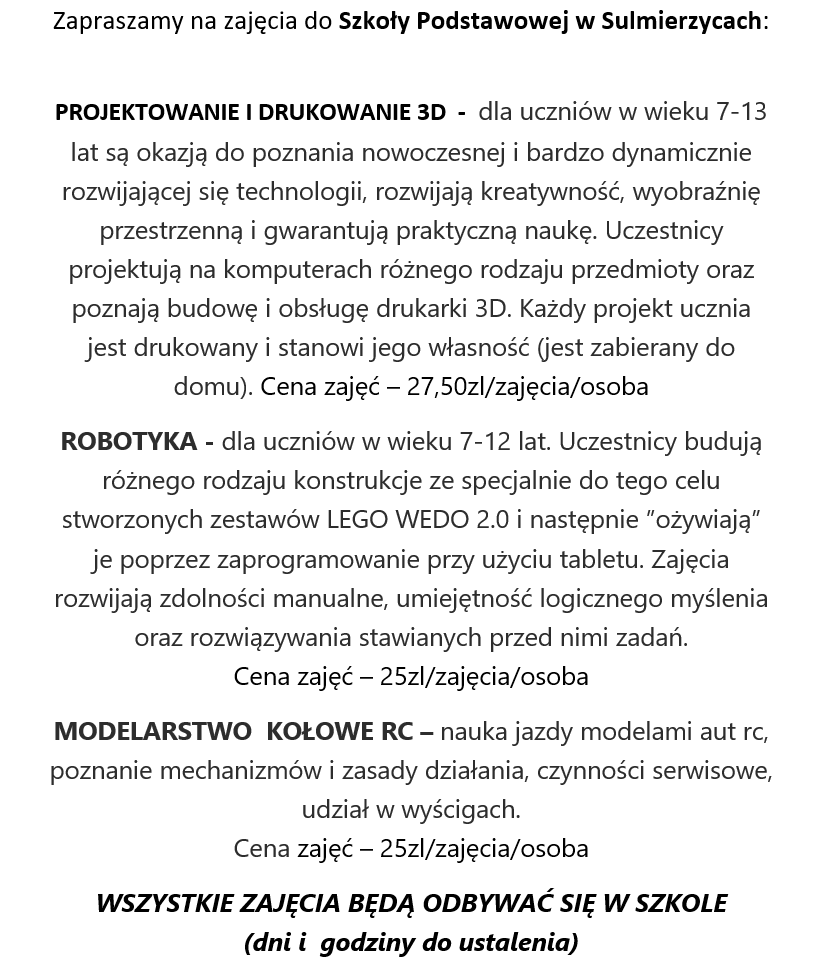 Zapraszamy na zajęcia do Szkoły Podstawowej w Sulmierzycach:

PROJEKTOWANIE I DRUKOWANIE 3D - dla uczniów w wieku 7-13 lat są okazją do poznania nowoczesnej i bardzo dynamicznie rozwijającej się technologii, rozwijają kreatywność, wyobraźnię przestrzenną i gwarantują praktyczną naukę. Uczestnicy projektują na komputerach różnego rodzaju przedmioty oraz poznają budowę i obsługę drukarki 3D. Każdy projekt ucznia jest drukowany i stanowi jego własność (jest zabierany do domu). Cena zajęć – 27,50zl/zajęcia/osoba

ROBOTYKA - dla uczniów w wieku 7-12 lat. Uczestnicy budują różnego rodzaju konstrukcje ze specjalnie do tego celu stworzonych zestawów LEGO WEDO 2.0 i następnie "ożywiają" je poprzez zaprogramowanie przy użyciu tabletu. Zajęcia rozwijają zdolności manualne, umiejętność logicznego myślenia oraz rozwiązywania stawianych przed nimi zadań.
Cena zajęć – 25zl/zajęcia/osoba

MODELARSTWO KOŁOWE RC – nauka jazdy modelami aut rc, poznanie mechanizmów i zasady działania, czynności serwisowe, udział w wyścigach.
Cena zajęć – 25zl/zajęcia/osoba

WSZYSTKIE ZAJĘCIA BĘDĄ ODBYWAĆ SIĘ W SZKOLE
(dni i godziny do ustalenia)